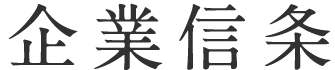 企業信条